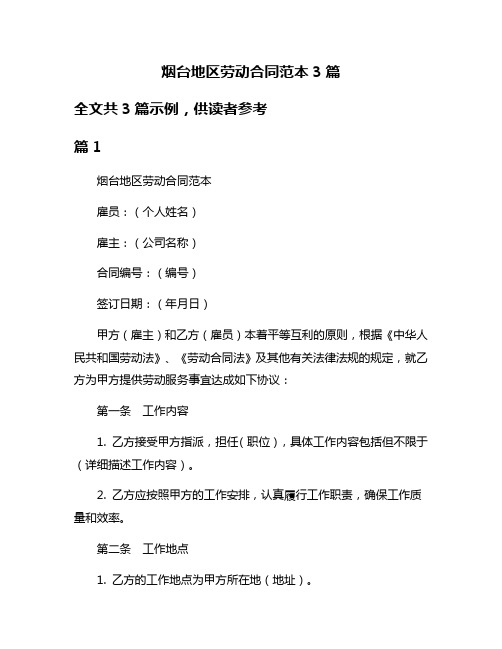 烟台地区劳动合同范本 3 篇

全文共 3 篇示例，供读者参考

篇 1

烟台地区劳动合同范本

雇员：（个人姓名）

雇主：（公司名称）

合同编号：（编号）

签订日期：（年月日）

甲方（雇主）和乙方（雇员）本着平等互利的原则，根据《中华人民共和国劳动法》、《劳动合同法》及其他有关法律法规的规定，就乙方为甲方提供劳动服务事宜达成如下协议：

第一条　工作内容

1. 乙方接受甲方指派，担任（职位），具体工作内容包括但不限于（详细描述工作内容）。

2. 乙方应按照甲方的工作安排，认真履行工作职责，确保工作质量和效率。

第二条　工作地点

1. 乙方的工作地点为甲方所在地（地址）。